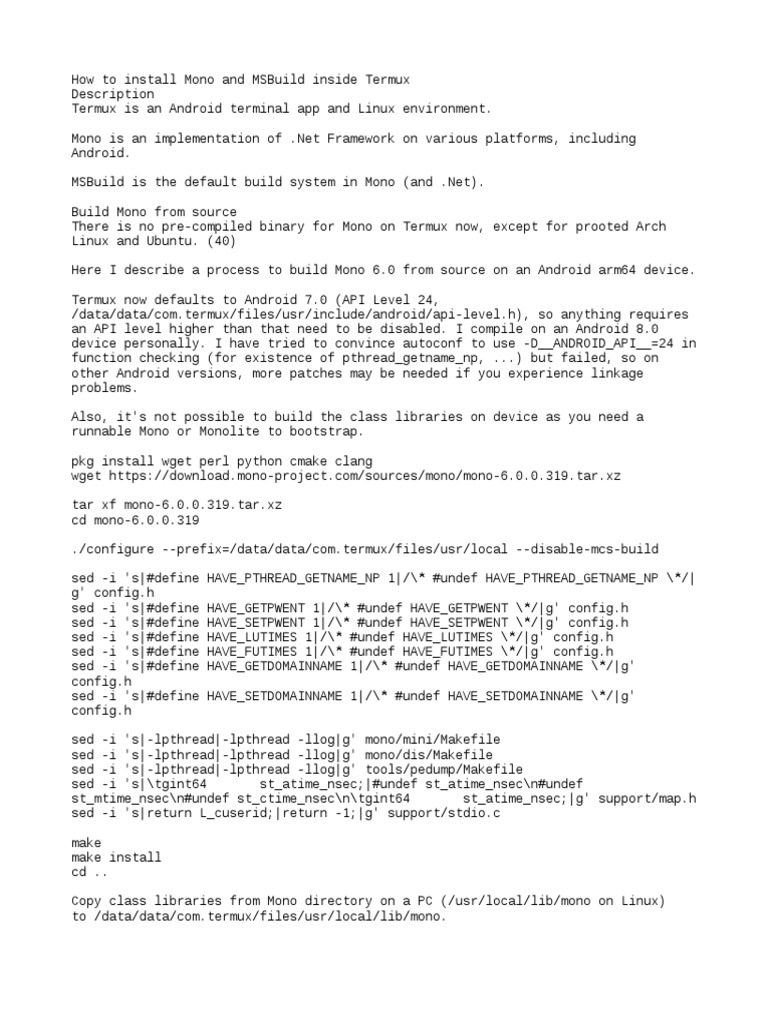 How to install Mono and MSBuild inside Termux
Description
Termux is an Android terminal app and Linux environment.

Mono is an implementation of .Net Framework on various platforms, including Android.

MSBuild is the default build system in Mono (and .Net).

Build Mono from source
There is no pre-compiled binary for Mono on Termux now, except for prooted Arch Linux and Ubuntu. (40)

Here I describe a process to build Mono 6.0 from source on an Android arm64 device.

Termux now defaults to Android 7.0 (API Level 24, /data/data/com.termux/files/usr/include/android/api-level.h), so anything requires an API level higher than that need to be disabled. I compile on an Android 8.0 device personally. I have tried to convince autoconf to use -D__ANDROID_API__=24 in function checking (for existence of pthread_getname_np, ...) but failed, so on other Android versions, more patches may be needed if you experience linkage problems.

Also, it's not possible to build the class libraries on device as you need a runnable Mono or Monolite to bootstrap.

pkg install wget perl python cmake clang
wget https://download.mono-project.com/sources/mono/mono-6.0.0.319.tar.xz

tar xf mono-6.0.0.319.tar.xz
cd mono-6.0.0.319

./configure --prefix=/data/data/com.termux/files/usr/local --disable-mcs-build

sed -i 's|#define HAVE_PTHREAD_GETNAME_NP 1|/\* #undef HAVE_PTHREAD_GETNAME_NP \*/|g' config.h
sed -i 's|#define HAVE_GETPWENT 1|/\* #undef HAVE_GETPWENT \*/|g' config.h
sed -i 's|#define HAVE_SETPWENT 1|/\* #undef HAVE_SETPWENT \*/|g' config.h
sed -i 's|#define HAVE_LUTIMES 1|/\* #undef HAVE_LUTIMES \*/|g' config.h
sed -i 's|#define HAVE_FUTIMES 1|/\* #undef HAVE_FUTIMES \*/|g' config.h
sed -i 's|#define HAVE_GETDOMAINNAME 1|/\* #undef HAVE_GETDOMAINNAME \*/|g' config.h
sed -i 's|#define HAVE_SETDOMAINNAME 1|/\* #undef HAVE_SETDOMAINNAME \*/|g' config.h

sed -i 's|-lpthread|-lpthread -llog|g' mono/mini/Makefile
sed -i 's|-lpthread|-lpthread -llog|g' mono/dis/Makefile
sed -i 's|-lpthread|-lpthread -llog|g' tools/pedump/Makefile
sed -i 's|\tgint64       st_atime_nsec;|#undef st_atime_nsec\n#undef st_mtime_nsec\n#undef st_ctime_nsec\n\tgint64       st_atime_nsec;|g' support/map.h
sed -i 's|return L_cuserid;|return -1;|g' support/stdio.c

make
make install
cd ..

Copy class libraries from Mono directory on a PC (/usr/local/lib/mono on Linux) to /data/data/com.termux/files/usr/local/lib/mono.